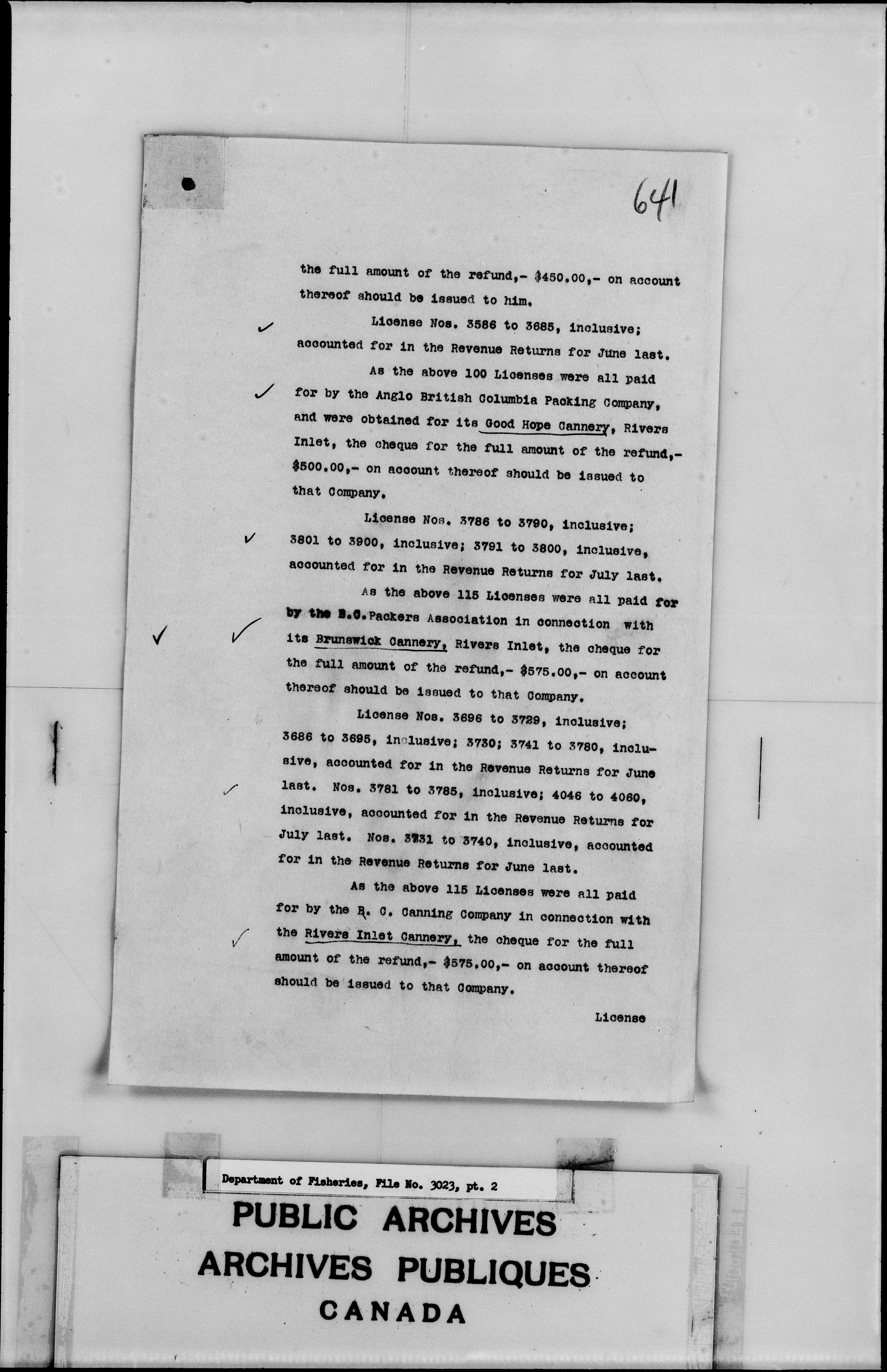 641

the full amount of the refund,- $450.00,- on account thereof should be issued to him.

License Nos. 3586 to 3685, inclusive; accounted for in the Revenue Returns for June last.

As the above 100 Licenses were all paid for by the Anglo British Columbia Packing Company, and were obtained for its Good Hope Cannery, Rivers Inlet, the cheque for the full amount of the refund,- $500.00,- on account thereof should be issued to that Company.

License Nos. 3786 to 3790, inclusive; 3801 to 3900, inclusive; 3791 to 3800, inclusive, accounted for in the Revenue Returns for July last.

As the above 115 Licenses were all paid for by the B.C. Packers Association in connection with its Brunswick Cannery, Rivers Inlet, the cheque for the full amount of the refund,- $575.00,- on account thereof should be issued to that Company.

License Nos. 3696 to 3729, inclusive; 3686 to 3695, inclusive; 3730; 3741 to 3780, inclusive, accounted for in the Revenue Returns for June last. Nos. 3781 to 3785, inclusive; 4046 to 4060, inclusive, accounted for in the Revenue Returns for July last. Nos. 3731 to 3740, inclusive, accounted for in the Revenue Returns for June last.

As the above 115 Licenses were all paid for by the B. C. Canning Company in connection with the Rivers Inlet Cannery, the cheque for the full amount of the refund,- $575.00,- on account thereof should be issued to that Company.

License

Department of Fisheries, File No. 3023, pt. 2

PUBLIC ARCHIVES
ARCHIVES PUBLIQUES
CANADA